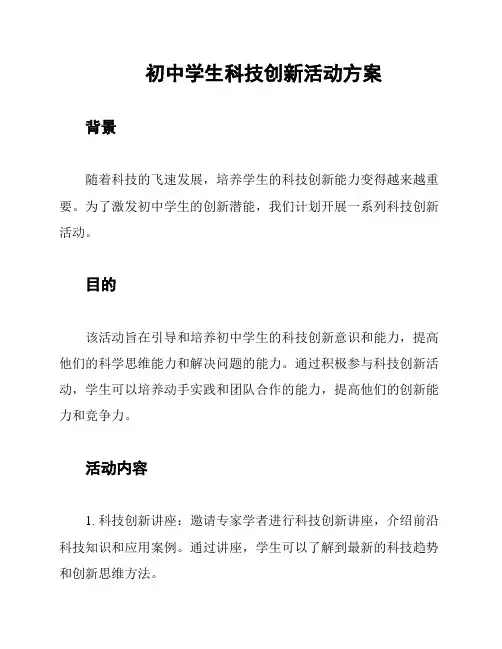 初中学生科技创新活动方案

背景

随着科技的飞速发展，培养学生的科技创新能力变得越来越重要。为了激发初中学生的创新潜能，我们计划开展一系列科技创新活动。

目的

该活动旨在引导和培养初中学生的科技创新意识和能力，提高他们的科学思维能力和解决问题的能力。通过积极参与科技创新活动，学生可以培养动手实践和团队合作的能力，提高他们的创新能力和竞争力。

活动内容

1. 科技创新讲座：邀请专家学者进行科技创新讲座，介绍前沿科技知识和应用案例。通过讲座，学生可以了解到最新的科技趋势和创新思维方法。